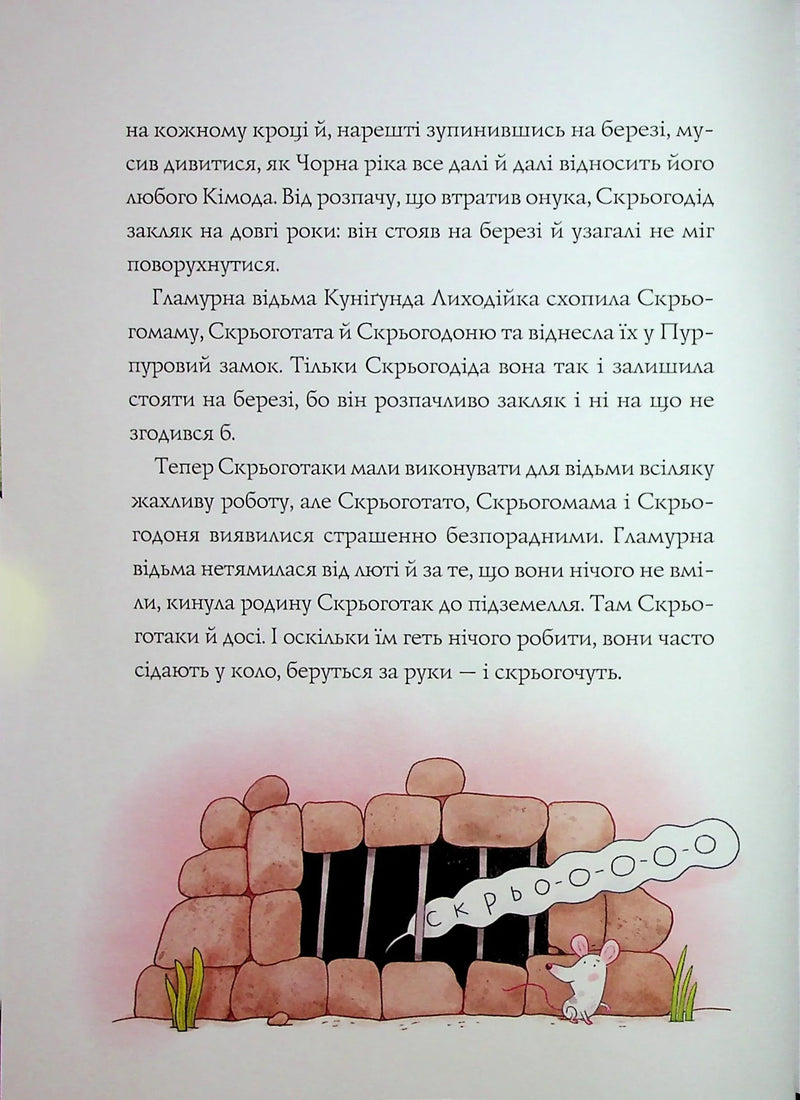 на кожному кроці й, нарешті зупинившись на березі, мусив дивитися, як Чорна ріка все далі й далі відносить його любого Кімода. Від розпачу, що втратив онука, Скрьогодід закляк на довгі роки: він стояв на березі й узагалі не міг поворухнутися.

Гламурна відьма Куніґунда Лиходійка схопила Скрьогомаму, Скрьоготата й Скрьогодоню та віднесла їх у Пурпуровий замок. Тільки Скрьогодіда вона так і залишила стояти на березі, бо він розпачливо закляк і ні на що не згодився б.

Тепер Скрьоготаки мали виконувати для відьми всіляку жахливу роботу, але Скрьоготато, Скрьогомама і Скрьогодоня виявилися страшенно безпорадними. Гламурна відьма нетямилася від люті й за те, що вони нічого не вміли, кинула родину Скрьоготак до підземелля. Там Скрьоготаки й досі. І оскільки їм геть нічого робити, вони часто сідають у коло, беруться за руки — і скрьогочуть.

СКРЬО-О-О-О-О